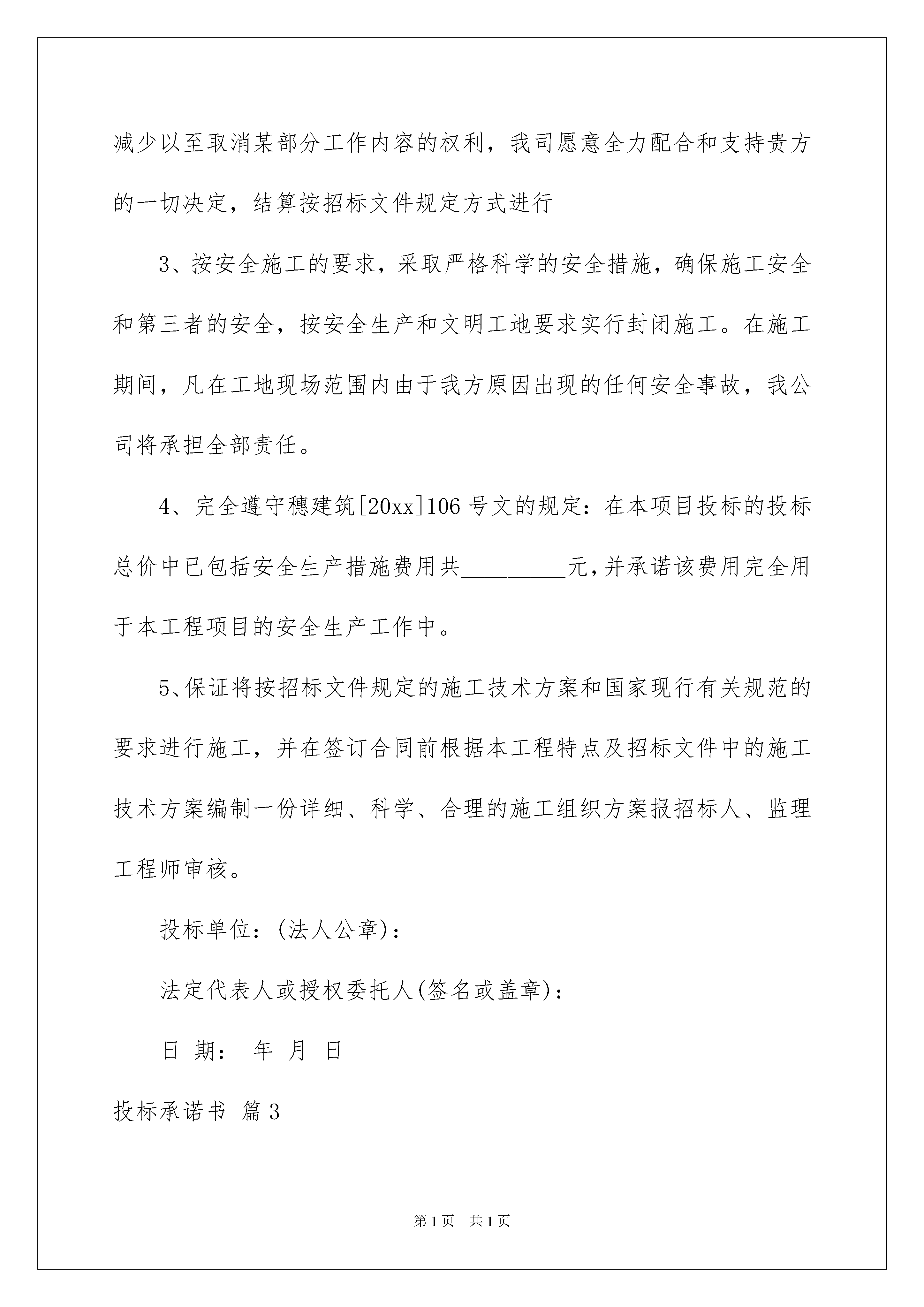 减少以至取消某部分工作内容的权利，我司愿意全力配合和支持贵方的一切决定，结算按招标文件规定方式进行

3、按安全施工的要求，采取严格科学的安全措施，确保施工安全和第三者的安全，按安全生产和文明工地要求实行封闭施工。在施工期间，凡在工地现场范围内由于我方原因出现的任何安全事故，我公司将承担全部责任。

4、完全遵守穗建筑[20xx]106号文的规定：在本项目投标的投标总价中已包括安全生产措施费用共_________元,并承诺该费用完全用于本工程项目的安全生产工作中。

5、保证将按招标文件规定的施工技术方案和国家现行有关规范的要求进行施工，并在签订合同前根据本工程特点及招标文件中的施工技术方案编制一份详细、科学、合理的施工组织方案报招标人、监理工程师审核。

投标单位：(法人公章)：

法定代表人或授权委托人(签名或盖章)：

日 期： 年 月 日

投标承诺书 篇3

第1页 共1页